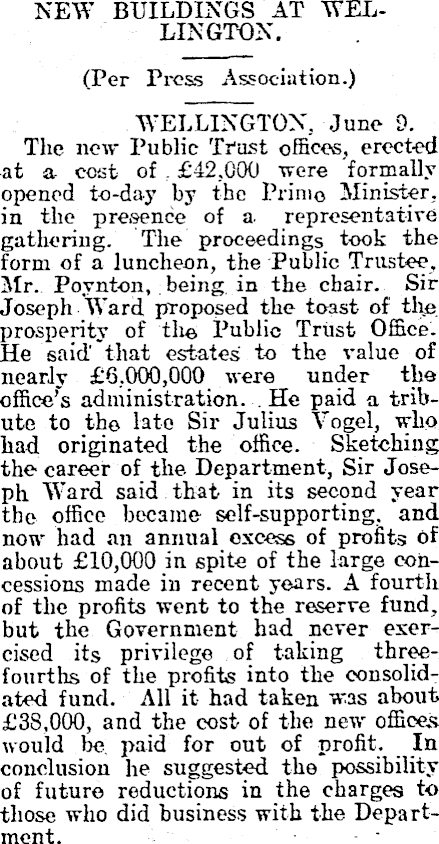 NEW BUILDINGS AT WELLINGTON.

(Per Press Association.)

WELLINGTON, June 9.

The new Public Trust offices, erected at a cost of £42,000 were formally opened to-day by the Prime Minister, in the presence of a representative gathering. The proceedings took the form of a luncheon, the Public Trustee, Mr. Poynton, being in the chair. Sir Joseph Ward proposed the toast of the prosperity of the Public Trust Office. He said that estates to the value of nearly £6,000,000 were under the office's administration. He paid a tribute to the late Sir Julius Vogel, who had originated the office. Sketching the career of the Department, Sir Joseph Ward said that in its second year the office became self-supporting, and now had an annual excess of profits of about £10,000 in spite of the large concessions made in recent years. A fourth of the profits went to the reserve fund, but the Government had never exercised its privilege of taking three-fourths of the profits into the consolidated fund. All it had taken was about £38,000, and the cost of the new offices would be paid for out of profit. In conclusion he suggested the possibility of future reductions in the charges to those who did business with the Department.